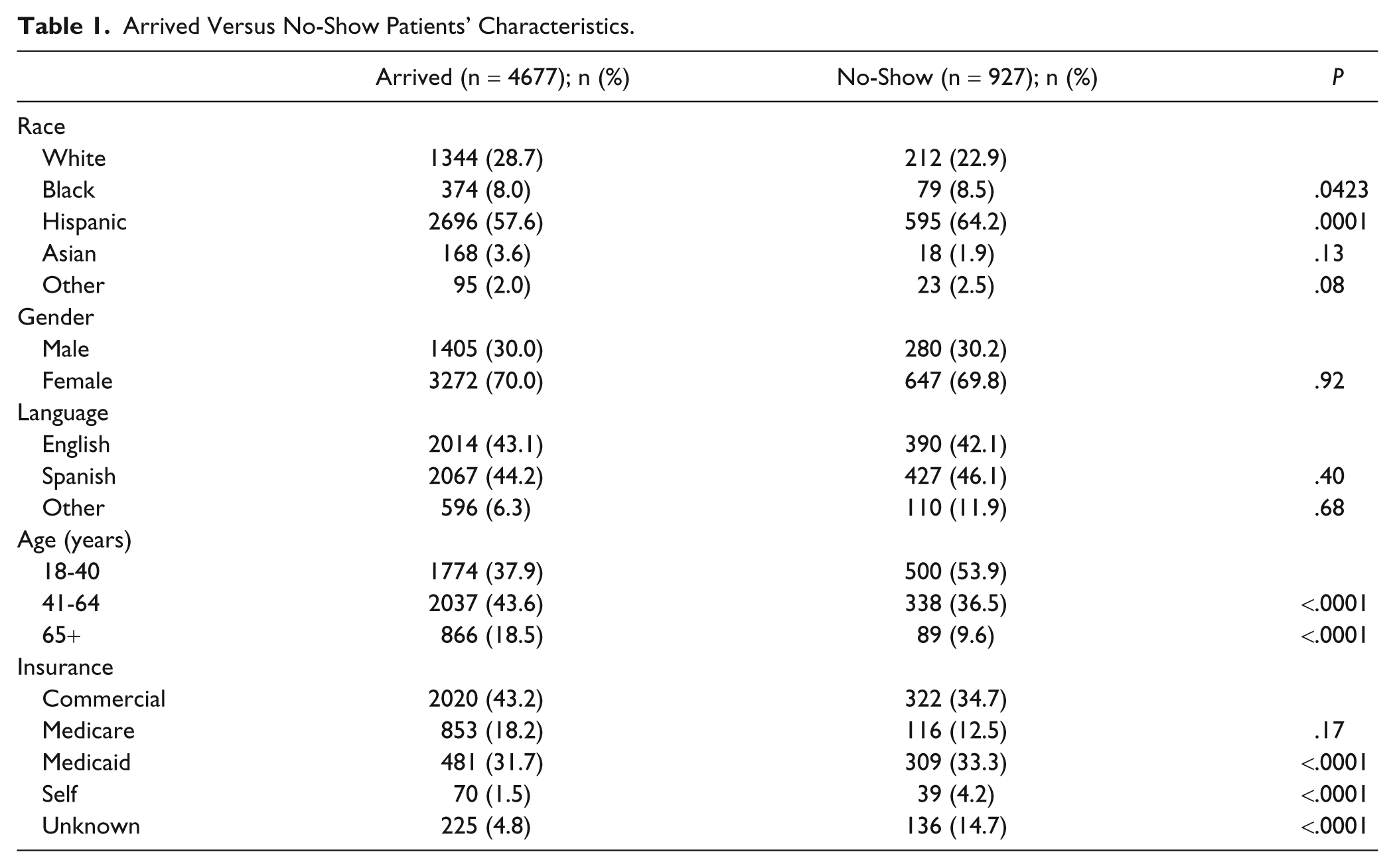 Table 1. Arrived Versus No-Show Patients' Characteristics.

|  | Arrived (n = 4677); n (%) | No-Show (n = 927); n (%) | P |
|---|---|---|---|
| Race |  |  |  |
| White | 1344 (28.7) | 212 (22.9) |  |
| Black | 374 (8.0) | 79 (8.5) | .0423 |
| Hispanic | 2696 (57.6) | 595 (64.2) | .0001 |
| Asian | 168 (3.6) | 18 (1.9) | .13 |
| Other | 95 (2.0) | 23 (2.5) | .08 |
| Gender |  |  |  |
| Male | 1405 (30.0) | 280 (30.2) |  |
| Female | 3272 (70.0) | 647 (69.8) | .92 |
| Language |  |  |  |
| English | 2014 (43.1) | 390 (42.1) |  |
| Spanish | 2067 (44.2) | 427 (46.1) | .40 |
| Other | 596 (6.3) | 110 (11.9) | .68 |
| Age (years) |  |  |  |
| 18-40 | 1774 (37.9) | 500 (53.9) |  |
| 41-64 | 2037 (43.6) | 338 (36.5) | <.0001 |
| 65+ | 866 (18.5) | 89 (9.6) | <.0001 |
| Insurance |  |  |  |
| Commercial | 2020 (43.2) | 322 (34.7) |  |
| Medicare | 853 (18.2) | 116 (12.5) | .17 |
| Medicaid | 481 (31.7) | 309 (33.3) | <.0001 |
| Self | 70 (1.5) | 39 (4.2) | <.0001 |
| Unknown | 225 (4.8) | 136 (14.7) | <.0001 |